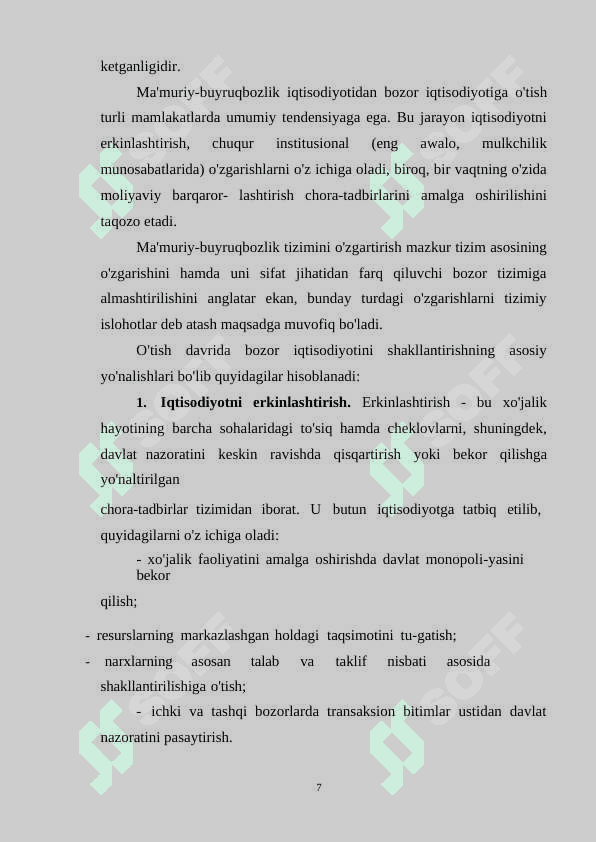 ketganligidir.

Ma'muriy-buyruqbozlik iqtisodiyotidan bozor iqtisodiyotiga o'tish turli mamlakatlarda umumiy tendensiyaga ega. Bu jarayon iqtisodiyotni erkinlashtirish, chuqur institusional (eng awalo, mulkchilik munosabatlarida) o'zgarishlarni o'z ichiga oladi, biroq, bir vaqtning o'zida moliyaviy barqaror- lashtirish chora-tadbirlarini amalga oshirilishini taqozo etadi.

Ma'muriy-buyruqbozlik tizimini o'zgartirish mazkur tizim asosining o'zgarishini hamda uni sifat jihatidan farq qiluvchi bozor tizimiga almashtirilishini anglatar ekan, bunday turdagi o'zgarishlarni tizimiy islohotlar deb atash maqsadga muvofiq bo'ladi.

O'tish davrida bozor iqtisodiyotini shakllantirishning asosiy yo'nalishlari bo'lib quyidagilar hisoblanadi:

1. Iqtisodiyotni erkinlashtirish. Erkinlashtirish - bu xo'jalik hayotining barcha sohalaridagi to'siq hamda cheklovlarni, shuningdek, davlat nazoratini keskin ravishda qisqartirish yoki bekor qilishga yo'naltirilgan

chora-tadbirlar tizimidan iborat. U butun iqtisodiyotga tatbiq etilib, quyidagilarni o'z ichiga oladi:

- xo'jalik faoliyatini amalga oshirishda davlat monopoli-yasini bekor

qilish;

- resurslarning markazlashgan holdagi taqsimotini tu-gatish;

- narxlarning asosan talab va taklif nisbati asosida shakllantirilishiga o'tish;

- ichki va tashqi bozorlarda transaksion bitimlar ustidan davlat nazoratini pasaytirish.

7